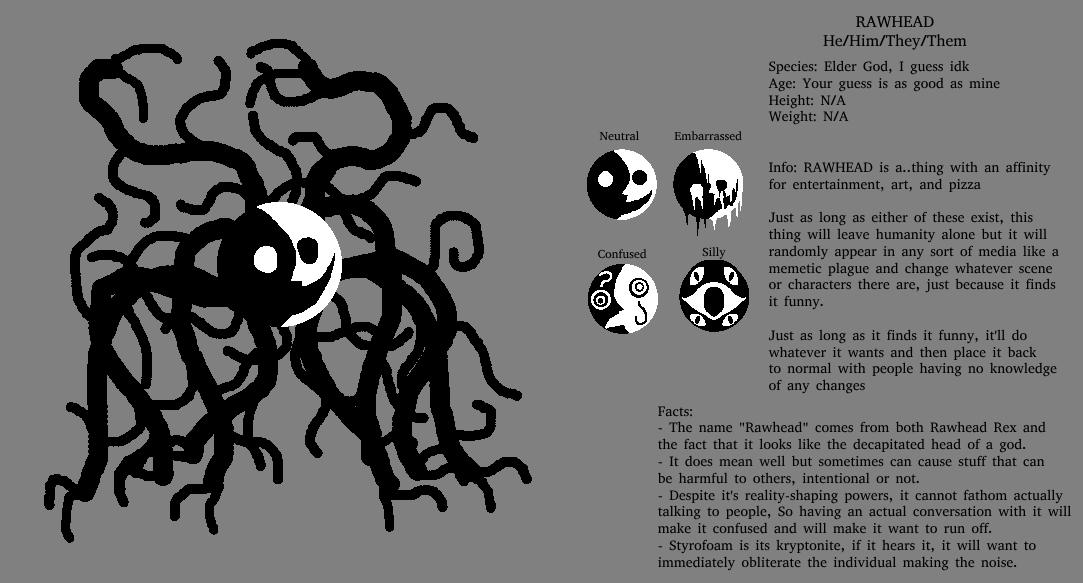 RAWHEAD
He/Him/They/Them

Species: Elder God, I guess idk
Age: Your guess is as good as mine
Height: N/A
Weight: N/A

Neutral
Embarrassed
Confused
Silly

Info: RAWHEAD is a..thing with an affinity for entertainment, art, and pizza

Just as long as either of these exist, this thing will leave humanity alone but it will randomly appear in any sort of media like a memetic plague and change whatever scene or characters there are, just because it finds it funny.

Just as long as it finds it funny, it'll do whatever it wants and then place it back to normal with people having no knowledge of any changes

Facts:
- The name "Rawhead" comes from both Rawhead Rex and the fact that it looks like the decapitated head of a god.
- It does mean well but sometimes can cause stuff that can be harmful to others, intentional or not.
- Despite it's reality-shaping powers, it cannot fathom actually talking to people, So having an actual conversation with it will make it confused and will make it want to run off.
- Styrofoam is its kryptonite, if it hears it, it will want to immediately obliterate the individual making the noise.